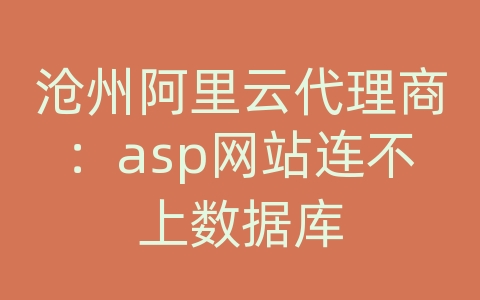 沧州阿里云代理商：asp网站连不上数据库